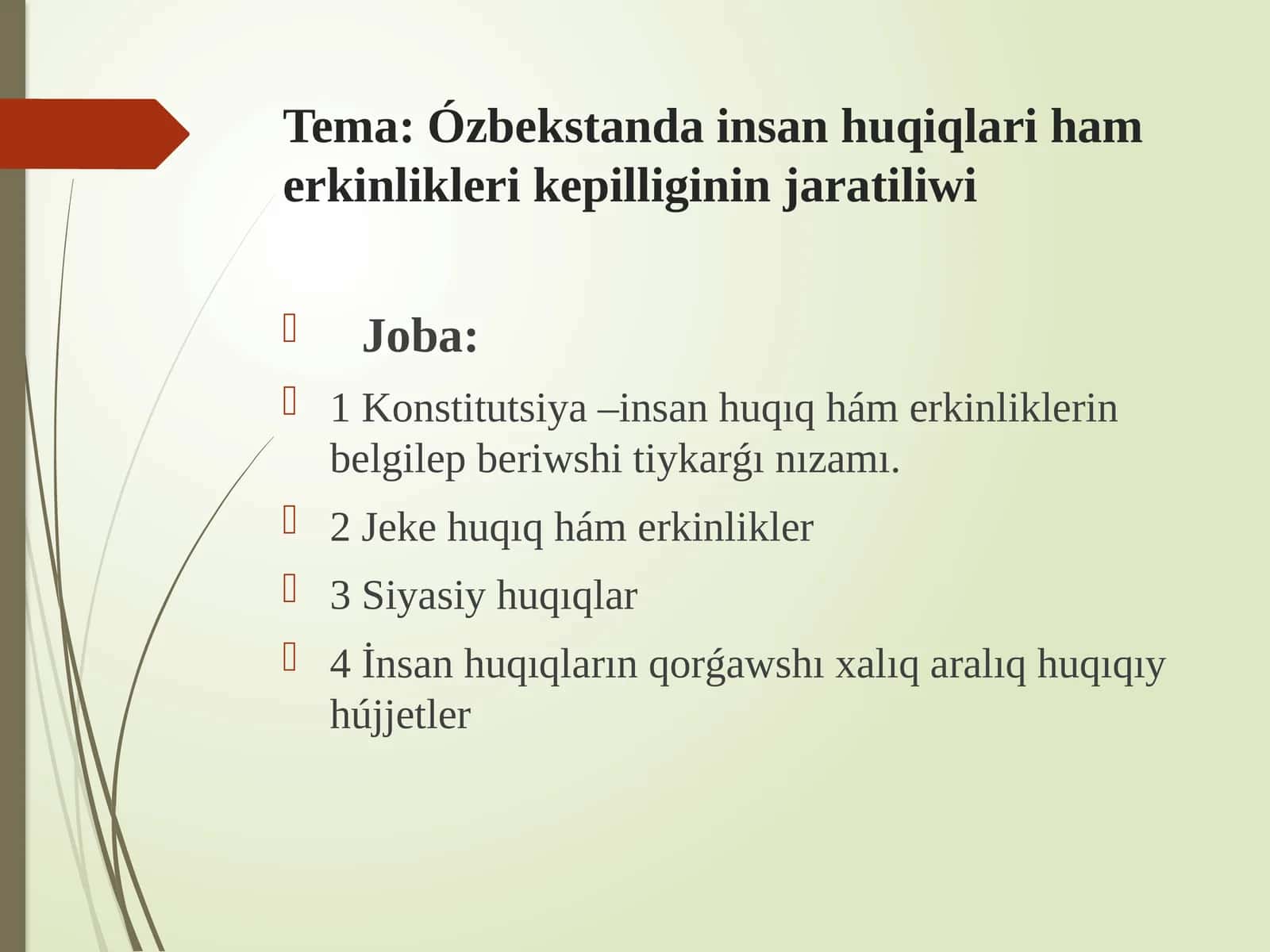 Tema: Ózbekstanda insan huqiqlari ham erkinlikleri kepilliginin jaratiliwi

Joba:

1 Konstitutsiya –insan huqıq hám erkinliklerin belgilep beriwshi tiykarǵı nızamı.

2 Jeke huqıq hám erkinlikler

3 Siyasiy huqıqlar

4 İnsan huqıqların qorǵawshı xalıq aralıq huqıqıy hújjetler